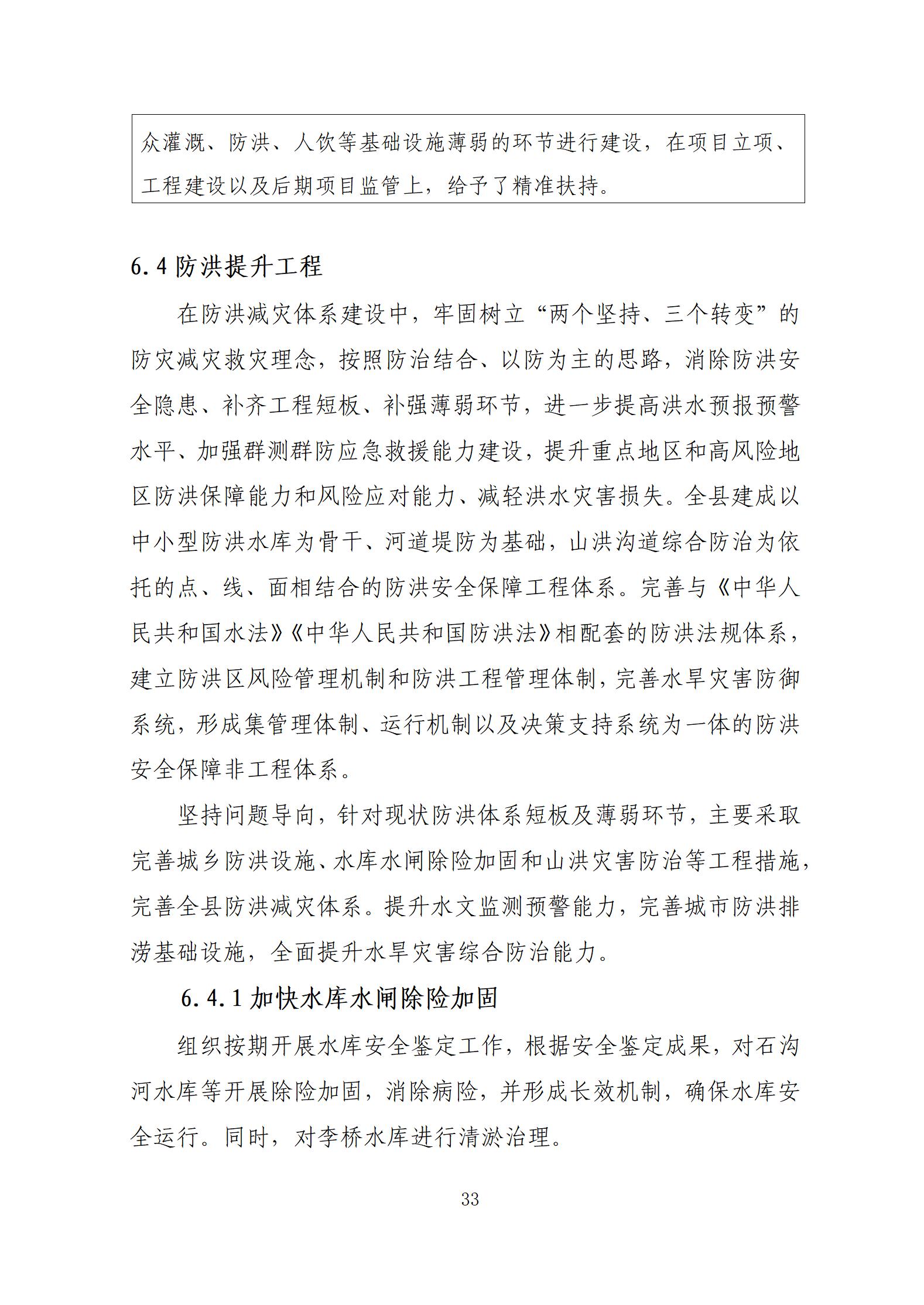 众灌溉、防洪、人饮等基础设施薄弱的环节进行建设，在项目立项、工程建设以及后期项目监管上，给予了精准扶持。

6.4 防洪提升工程

在防洪减灾体系建设中，牢固树立“两个坚持、三个转变”的防灾减灾救灾理念，按照防治结合、以防为主的思路，消除防洪安全隐患、补齐工程短板、补强薄弱环节，进一步提高洪水预报预警水平、加强群测群防应急救援能力建设，提升重点地区和高风险地区防洪保障能力和风险应对能力、减轻洪水灾害损失。全县建成以中小型防洪水库为骨干、河道堤防为基础，山洪沟道综合防治为依托的点、线、面相结合的防洪安全保障工程体系。完善与《中华人民共和国水法》《中华人民共和国防洪法》相配套的防洪法规体系，建立防洪区风险管理机制和防洪工程管理体制，完善水旱灾害防御系统，形成集管理体制、运行机制以及决策支持系统为一体的防洪安全保障非工程体系。

坚持问题导向，针对现状防洪体系短板及薄弱环节，主要采取完善城乡防洪设施、水库水闸除险加固和山洪灾害防治等工程措施，完善全县防洪减灾体系。提升水文监测预警能力，完善城市防洪排涝基础设施，全面提升水旱灾害综合防治能力。

6.4.1 加快水库水闸除险加固

组织按期开展水库安全鉴定工作，根据安全鉴定成果，对石沟河水库等开展除险加固，消除病险，并形成长效机制，确保水库安全运行。同时，对李桥水库进行清淤治理。

33